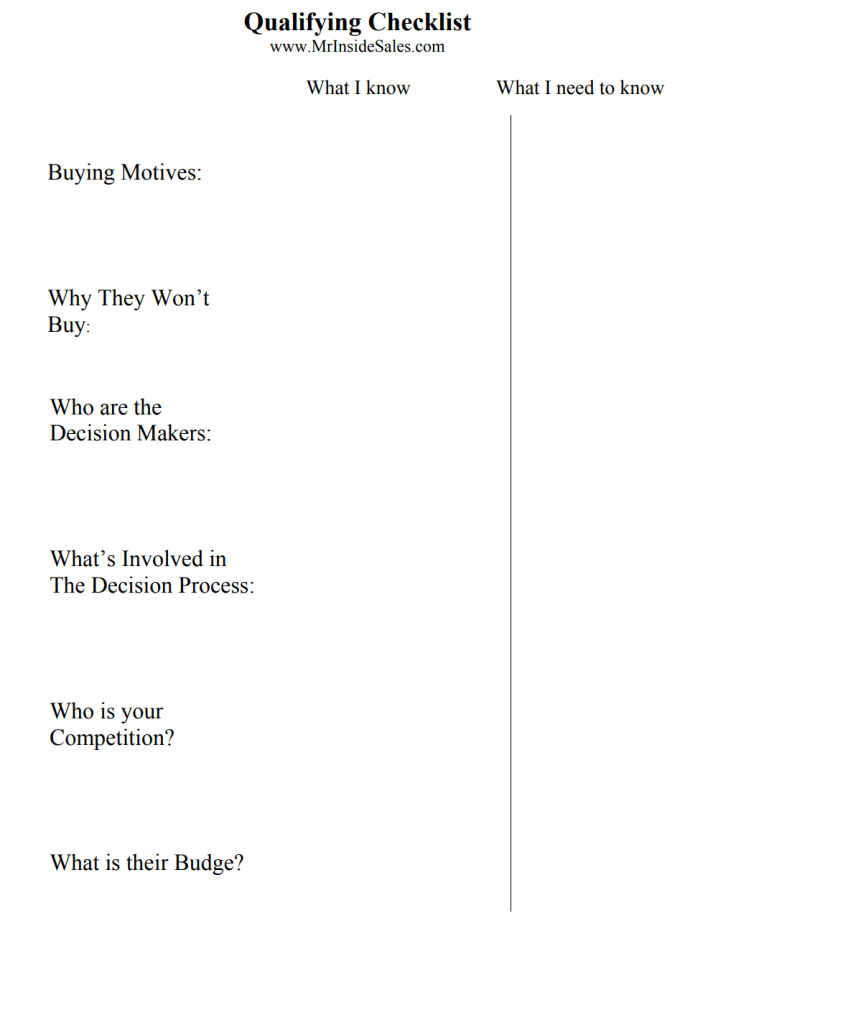 Qualifying Checklist
www.MrInsideSales.com

What I know

What I need to know

Buying Motives:

Why They Won't Buy:

Who are the Decision Makers:

What's Involved in The Decision Process:

Who is your Competition?

What is their Budge?